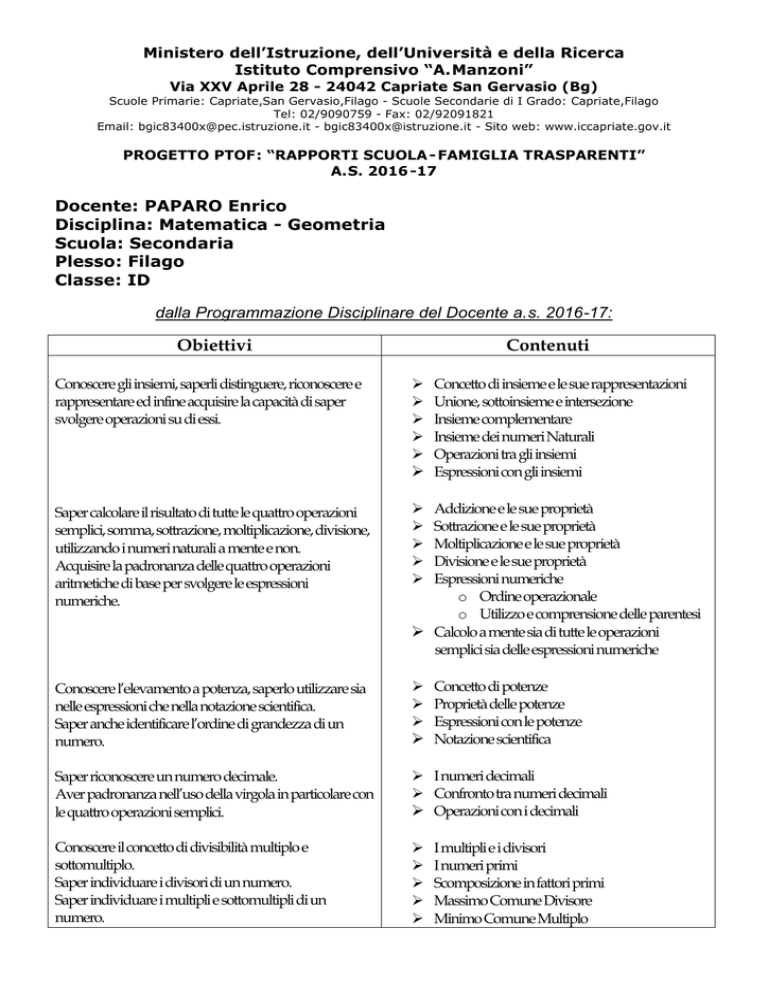 Ministero dell'Istruzione, dell'Università e della Ricerca
Istituto Comprensivo "A.Manzoni"
Via XXV Aprile 28 - 24042 Capriate San Gervasio (Bg)
Scuole Primarie: Capriate,San Gervasio,Filago - Scuole Secondarie di I Grado: Capriate,Filago
Tel: 02/9090759 - Fax: 02/92091821
Email: bgic83400x@pec.istruzione.it - bgic83400x@istruzione.it - Sito web: www.iccapriate.gov.it

PROGETTO PTOF: "RAPPORTI SCUOLA-FAMIGLIA TRASPARENTI"
A.S. 2016-17

Docente: PAPARO Enrico
Disciplina: Matematica - Geometria
Scuola: Secondaria
Plesso: Filago
Classe: ID

dalla Programmazione Disciplinare del Docente a.s. 2016-17:

| Obiettivi | Contenuti |
|---|---|
| Conoscere gli insiemi, saperli distinguere, riconoscere e rappresentare ed infine acquisire la capacità di saper svolgere operazioni su di essi. | ➢ Concetto di insieme e le sue rappresentazioni ➢ Unione, sottoinsieme e intersezione ➢ Insieme complementare ➢ Insieme dei numeri Naturali ➢ Operazioni tra gli insiemi ➢ Espressioni con gli insiemi |
| Saper calcolare il risultato di tutte le quattro operazioni semplici, somma, sottrazione, moltiplicazione, divisione, utilizzando i numeri naturali a mente e non. Acquisire la padronanza delle quattro operazioni aritmetiche di base per svolgere le espressioni numeriche. | ➢ Addizione e le sue proprietà ➢ Sottrazione e le sue proprietà ➢ Moltiplicazione e le sue proprietà ➢ Divisione e le sue proprietà ➢ Espressioni numeriche o Ordine operazionale o Utilizzo e comprensione delle parentesi ➢ Calcolo a mente sia di tutte le operazioni semplici sia delle espressioni numeriche |
| Conoscere l'elevamento a potenza, saperlo utilizzare sia nelle espressioni che nella notazione scientifica. Saper anche identificare l'ordine di grandezza di un numero. | ➢ Concetto di potenze ➢ Proprietà delle potenze ➢ Espressioni con le potenze ➢ Notazione scientifica |
| Saper riconoscere un numero decimale. Aver padronanza nell'uso della virgola in particolare con le quattro operazioni semplici. | ➢ I numeri decimali ➢ Confronto tra numeri decimali ➢ Operazioni con i decimali |
| Conoscere il concetto di divisibilità multiplo e sottomultiplo. Saper individuare i divisori di un numero. Saper individuare i multipli e sottomultipli di un numero. | ➢ I multipli e i divisori ➢ I numeri primi ➢ Scomposizione in fattori primi ➢ Massimo Comune Divisore ➢ Minimo Comune Multiplo |